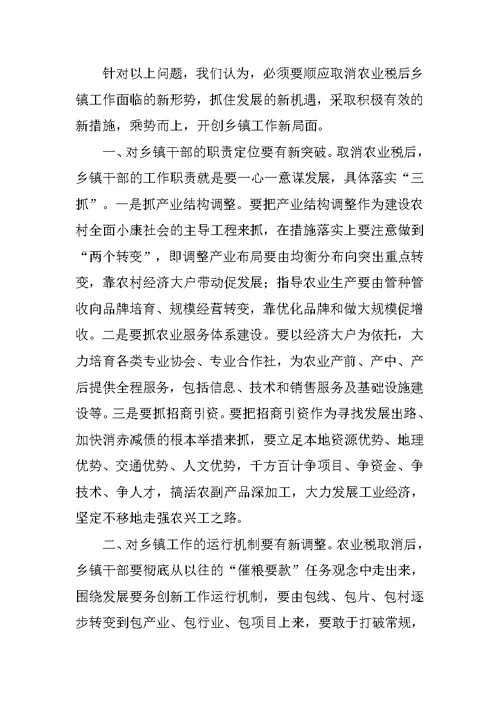 针对以上问题，我们认为，必须要顺应取消农业税后乡镇工作面临的新形势，抓住发展的新机遇，采取积极有效的新措施，乘势而上，开创乡镇工作新局面。

一、对乡镇干部的职责定位要有新突破。取消农业税后，乡镇干部的工作职责就是要一心一意谋发展，具体落实“三抓”。一是抓产业结构调整。要把产业结构调整作为建设农村全面小康社会的主导工程来抓，在措施落实上要注意做到“两个转变”，即调整产业布局要由均衡分布向突出重点转变，靠农村经济大户带动促发展；指导农业生产要由管种管收向品牌培育、规模经营转变，靠优化品牌和做大规模促增收。二是要抓农业服务体系建设。要以经济大户为依托，大力培育各类专业协会、专业合作社，为农业产前、产中、产后提供全程服务，包括信息、技术和销售服务及基础设施建设等。三是要抓招商引资。要把招商引资作为寻找发展出路、加快消赤减债的根本举措来抓，要立足本地资源优势、地理优势、交通优势、人文优势，千方百计争项目、争资金、争技术、争人才，搞活农副产品深加工，大力发展工业经济，坚定不移地走强农兴工之路。

二、对乡镇工作的运行机制要有新调整。农业税取消后，乡镇干部要彻底从以往的“催粮要款”任务观念中走出来，围绕发展要务创新工作运行机制，要由包线、包片、包村逐步转变到包产业、包行业、包项目上来，要敢于打破常规，